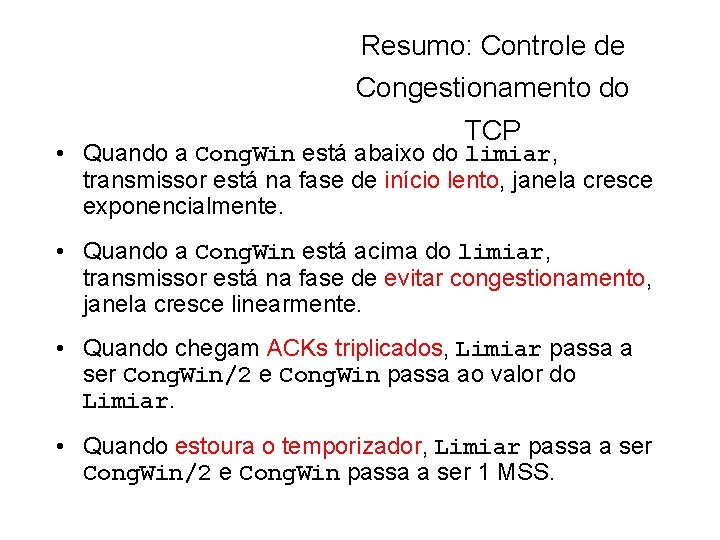 Resumo: Controle de Congestionamento do TCP

• Quando a CongWin está abaixo do limiar, transmissor está na fase de início lento, janela cresce exponencialmente.

• Quando a CongWin está acima do limiar, transmissor está na fase de evitar congestionamento, janela cresce linearmente.

• Quando chegam ACKs triplicados, Limiar passa a ser CongWin/2 e CongWin passa ao valor do Limiar.

• Quando estoura o temporizador, Limiar passa a ser CongWin/2 e CongWin passa a ser 1 MSS.